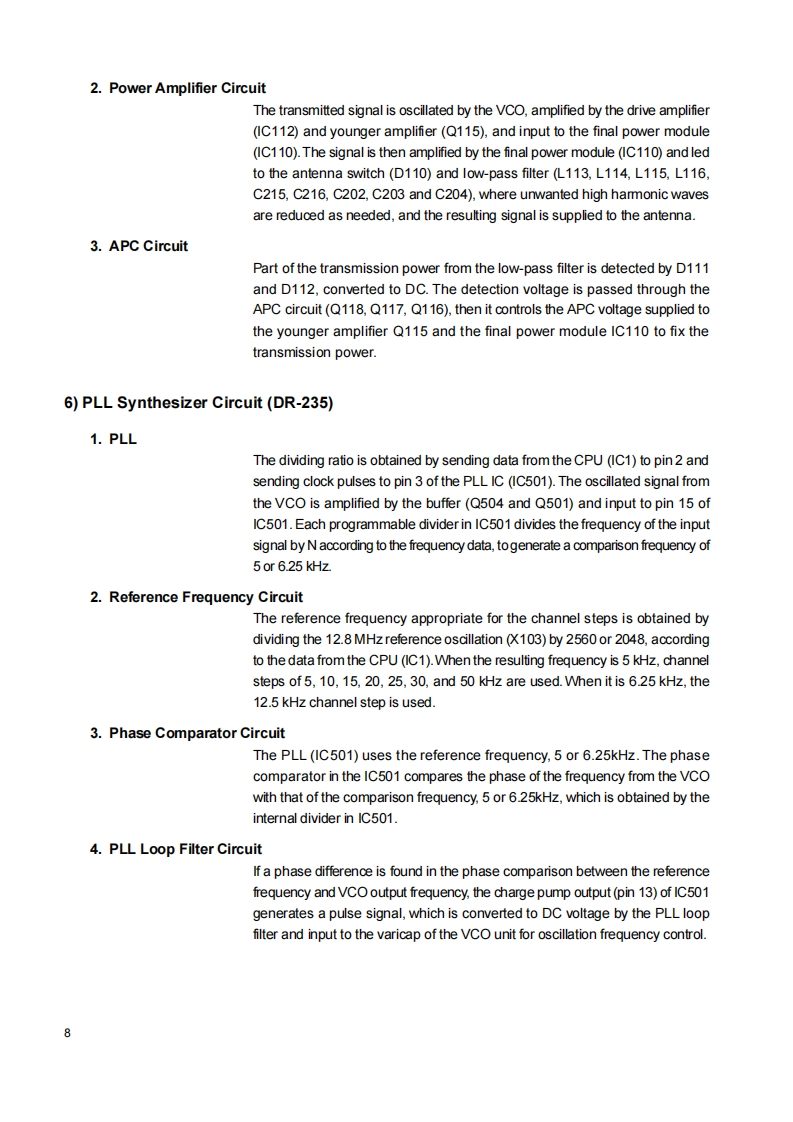 2. Power Amplifier Circuit

The transmitted signal is oscillated by the VCO, amplified by the drive amplifier (IC112) and younger amplifier (Q115), and input to the final power module (IC110). The signal is then amplified by the final power module (IC110) and led to the antenna switch (D110) and low-pass filter (L113, L114, L115, L116, C215, C216, C202, C203 and C204), where unwanted high harmonic waves are reduced as needed, and the resulting signal is supplied to the antenna.

3. APC Circuit

Part of the transmission power from the low-pass filter is detected by D111 and D112, converted to DC. The detection voltage is passed through the APC circuit (Q118, Q117, Q116), then it controls the APC voltage supplied to the younger amplifier Q115 and the final power module IC110 to fix the transmission power.

6) PLL Synthesizer Circuit (DR-235)

1. PLL

The dividing ratio is obtained by sending data from the CPU (IC1) to pin 2 and sending clock pulses to pin 3 of the PLL IC (IC501). The oscillated signal from the VCO is amplified by the buffer (Q504 and Q501) and input to pin 15 of IC501. Each programmable divider in IC501 divides the frequency of the input signal by N according to the frequency data, to generate a comparison frequency of 5 or 6.25 kHz.

2. Reference Frequency Circuit

The reference frequency appropriate for the channel steps is obtained by dividing the 12.8 MHz reference oscillation (X103) by 2560 or 2048, according to the data from the CPU (IC1). When the resulting frequency is 5 kHz, channel steps of 5, 10, 15, 20, 25, 30, and 50 kHz are used. When it is 6.25 kHz, the 12.5 kHz channel step is used.

3. Phase Comparator Circuit

The PLL (IC501) uses the reference frequency, 5 or 6.25kHz. The phase comparator in the IC501 compares the phase of the frequency from the VCO with that of the comparison frequency, 5 or 6.25kHz, which is obtained by the internal divider in IC501.

4. PLL Loop Filter Circuit

If a phase difference is found in the phase comparison between the reference frequency and VCO output frequency, the charge pump output (pin 13) of IC501 generates a pulse signal, which is converted to DC voltage by the PLL loop filter and input to the varicap of the VCO unit for oscillation frequency control.

8